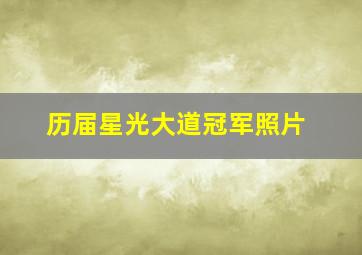 历届星光大道冠军照片